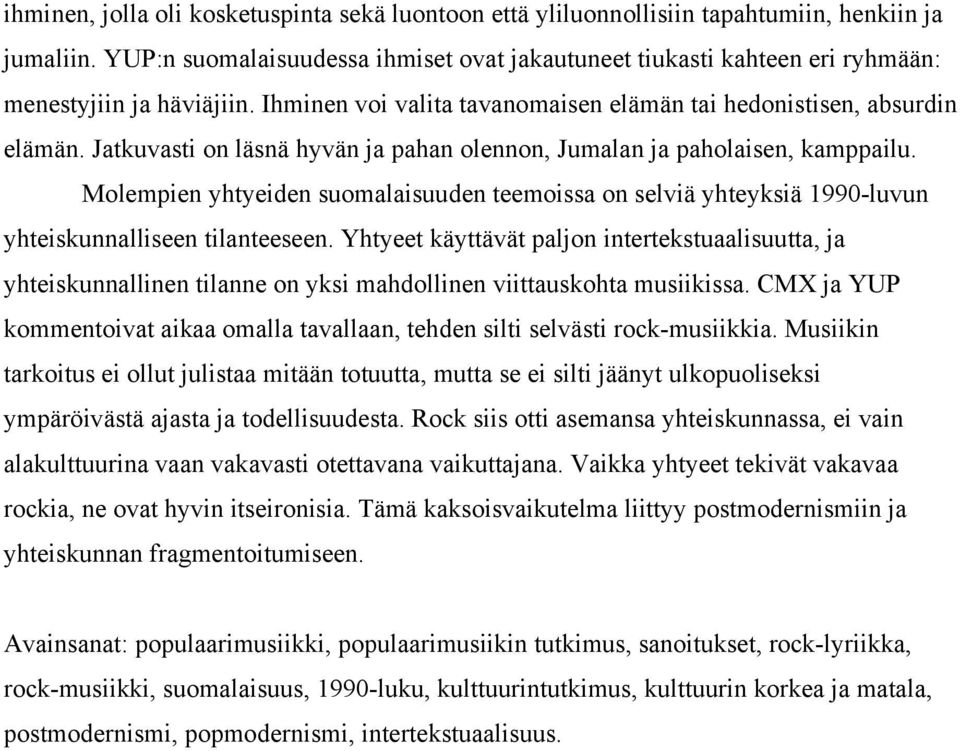 ihminen, jolla oli kosketuspinta sekä luontoon että yliluonnollisiin tapahtumiin, henkiin ja jumaliin. YUP:n suomalaisuudessa ihmiset ovat jakautuneet tiukasti kahteen eri ryhmään: menestyjiin ja häviäjiin. Ihminen voi valita tavanomaisen elämän tai hedonistisen, absurdin elämän. Jatkuvasti on läsnä hyvän ja pahan olennon, Jumalan ja paholaisen, kamppailu.

Molempien yhtyeiden suomalaisuuden teemoissa on selviä yhteyksiä 1990-luvun yhteiskunnalliseen tilanteeseen. Yhtyeet käyttävät paljon intertekstuaalisuutta, ja yhteiskunnallinen tilanne on yksi mahdollinen viittauskohta musiikissa. CMX ja YUP kommentoivat aikaa omalla tavallaan, tehden silti selvästi rock-musiikkia. Musiikin tarkoitus ei ollut julistaa mitään totuutta, mutta se ei silti jäänyt ulkopuoliseksi ympäröivästä ajasta ja todellisuudesta. Rock siis otti asemansa yhteiskunnassa, ei vain alakulttuurina vaan vakavasti otettavana vaikuttajana. Vaikka yhtyeet tekivät vakavaa rockia, ne ovat hyvin itseironisia. Tämä kaksoisvaikutelma liittyy postmodernismiin ja yhteiskunnan fragmentoitumiseen.

Avainsanat: populaarimusiikki, populaarimusiikin tutkimus, sanoitukset, rock-lyriikka, rock-musiikki, suomalaisuus, 1990-luku, kulttuurintutkimus, kulttuurin korkea ja matala, postmodernismi, popmodernismi, intertekstuaalisuus.